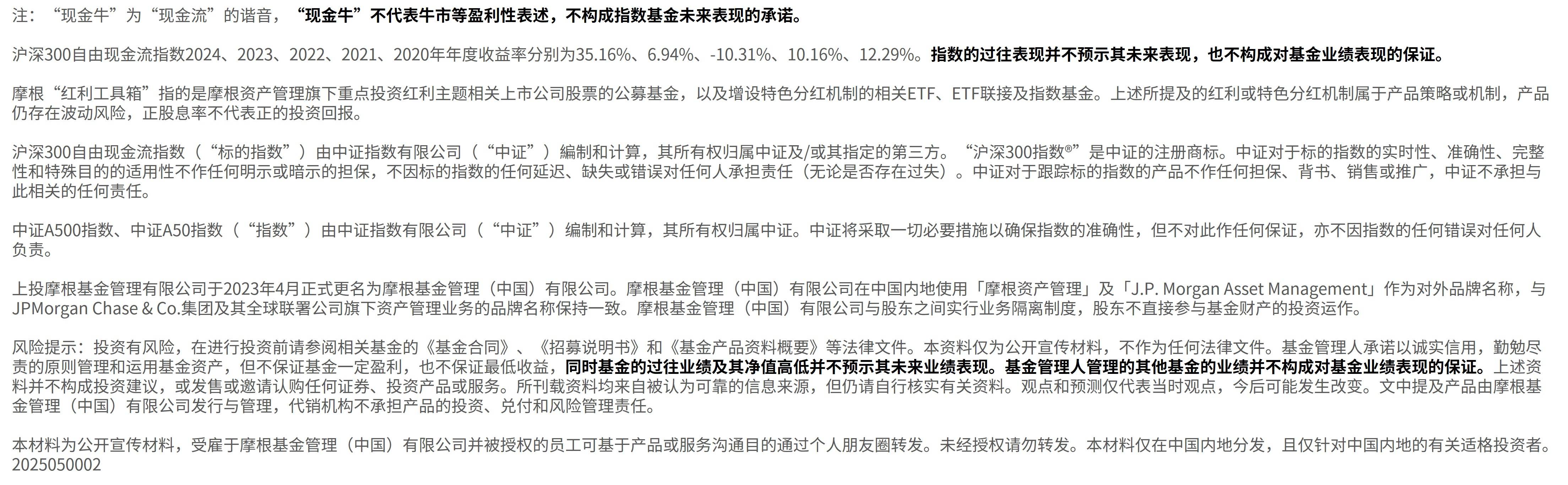 注：“现金牛”为“现金流”的谐音，“现金牛”不代表牛市等盈利性表述，不构成指数基金未来表现的承诺。

沪深300自由现金流指数2024、2023、2022、2021、2020年年度收益率分别为35.16%、6.94%、-10.31%、10.16%、12.29%。指数的过往表现并不预示其未来表现，也不构成对基金业绩表现的保证。

摩根“红利工具箱”指的是摩根资产管理旗下重点投资红利主题相关上市公司股票的公募基金，以及增设特色分红机制的相关ETF、ETF联接及指数基金。上述所提及的红利或特色分红机制属于产品策略或机制，产品仍存在波动风险，正股息率不代表正的投资回报。

沪深300自由现金流指数（“标的指数”）由中证指数有限公司（“中证”）编制和计算，其所有权归属中证及/或其指定的第三方。“沪深300指数®”是中证的注册商标。中证对于标的指数的实时性、准确性、完整性和特殊目的的适用性不作任何明示或暗示的担保，不因标的指数的任何延迟、缺失或错误对任何人承担责任（无论是否存在过失）。中证对于跟踪标的指数的产品不作任何担保、背书、销售或推广，中证不承担与此相关的任何责任。

中证A500指数、中证A50指数（“指数”）由中证指数有限公司（“中证”）编制和计算，其所有权归属中证。中证将采取一切必要措施以确保指数的准确性，但不对此作任何保证，亦不因指数的任何错误对任何人负责。

上投摩根基金管理有限公司于2023年4月正式更名为摩根基金管理（中国）有限公司。摩根基金管理（中国）有限公司在中国内地使用「摩根资产管理」及「J.P. Morgan Asset Management」作为对外品牌名称，与JPMorgan Chase & Co.集团及其全球联署公司旗下资产管理业务的品牌名称保持一致。摩根基金管理（中国）有限公司与股东之间实行业务隔离制度，股东不直接参与基金财产的投资运作。

风险提示：投资有风险，在进行投资前请参阅相关基金的《基金合同》、《招募说明书》和《基金产品资料概要》等法律文件。本资料仅为公开宣传材料，不作为任何法律文件。基金管理人承诺以诚实信用，勤勉尽责的原则管理和运用基金资产，但不保证基金一定盈利，也不保证最低收益，同时基金的过往业绩及其净值高低并不预示其未来业绩表现。基金管理人管理的其他基金的业绩并不构成对基金业绩表现的保证。上述资料并不构成投资建议，或发售或邀请认购任何证券、投资产品或服务。所刊载资料均来自被认为可靠的信息来源，但仍请自行核实有关资料。观点和预测仅代表当时观点，今后可能发生改变。文中提及产品由摩根基金管理（中国）有限公司发行与管理，代销机构不承担产品的投资、兑付和风险管理责任。

本材料为公开宣传材料，受雇于摩根基金管理（中国）有限公司并被授权的员工可基于产品或服务沟通目的通过个人朋友圈转发。未经授权请勿转发。本材料仅在中国内地分发，且仅针对中国内地的有关适格投资者。
2025050002